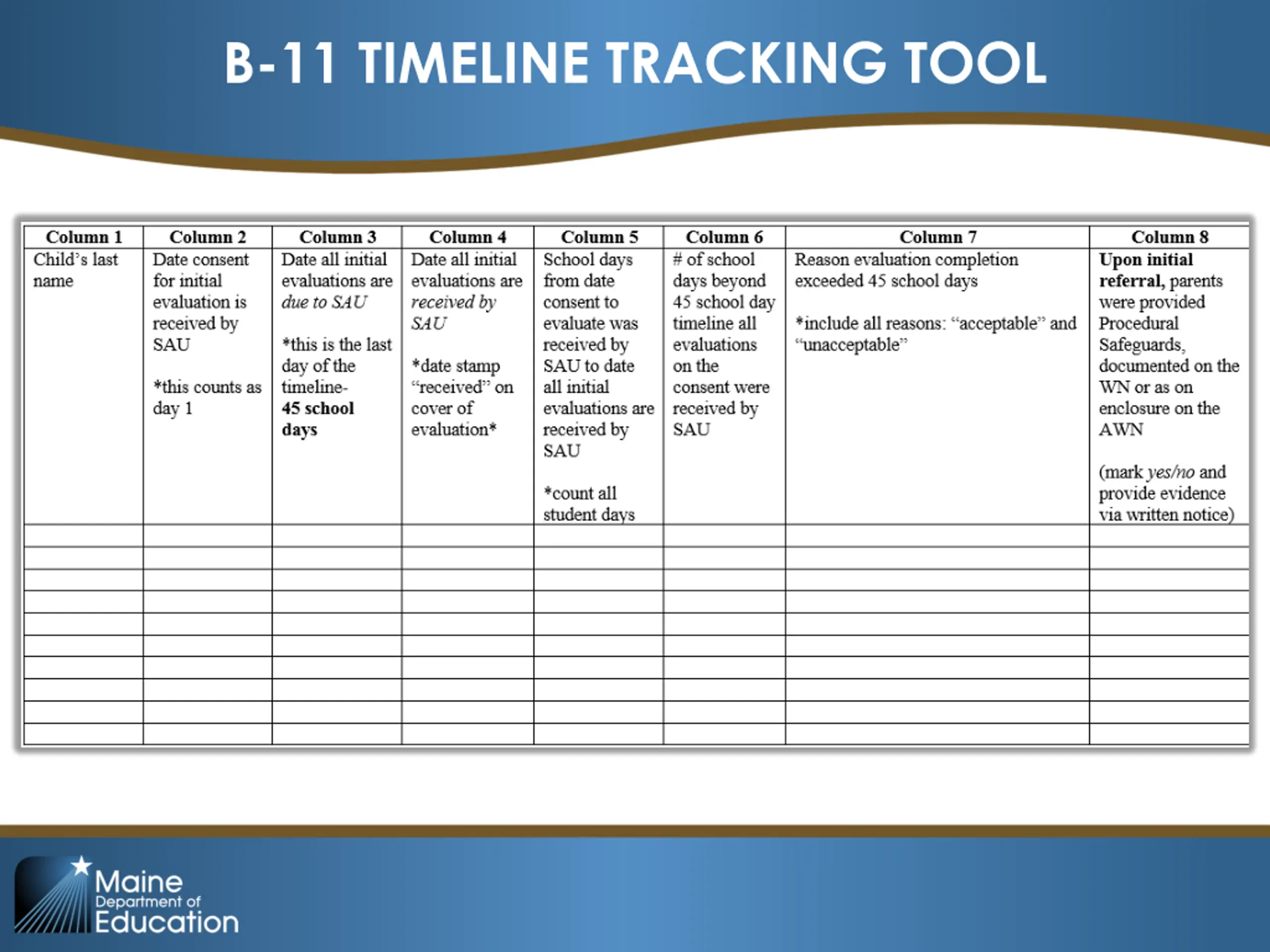 B-11 TIMELINE TRACKING TOOL

| Column 1 | Column 2 | Column 3 | Column 4 | Column 5 | Column 6 | Column 7 | Column 8 |
|---|---|---|---|---|---|---|---|
| Child's last name | Date consent for initial evaluation is received by SAU *this counts as day 1 | Date all initial evaluations are due to SAU *this is the last day of the timeline- 45 school days | Date all initial evaluations are received by SAU *date stamp "received" on cover of evaluation* | School days from date consent to evaluate was received by SAU to date all initial evaluations are received by SAU *count all student days | # of school days beyond 45 school day timeline all evaluations on the consent were received by SAU | Reason evaluation completion exceeded 45 school days *include all reasons: "acceptable" and "unacceptable" | Upon initial referral, parents were provided Procedural Safeguards, documented on the WN or as on enclosure on the AWN (mark yes/no and provide evidence via written notice) |
| | | | | | | | |
| | | | | | | | |
| | | | | | | | |
| | | | | | | | |
| | | | | | | | |
| | | | | | | | |
| | | | | | | | |
| | | | | | | | |
| | | | | | | | |
| | | | | | | | |

Maine Department of Education